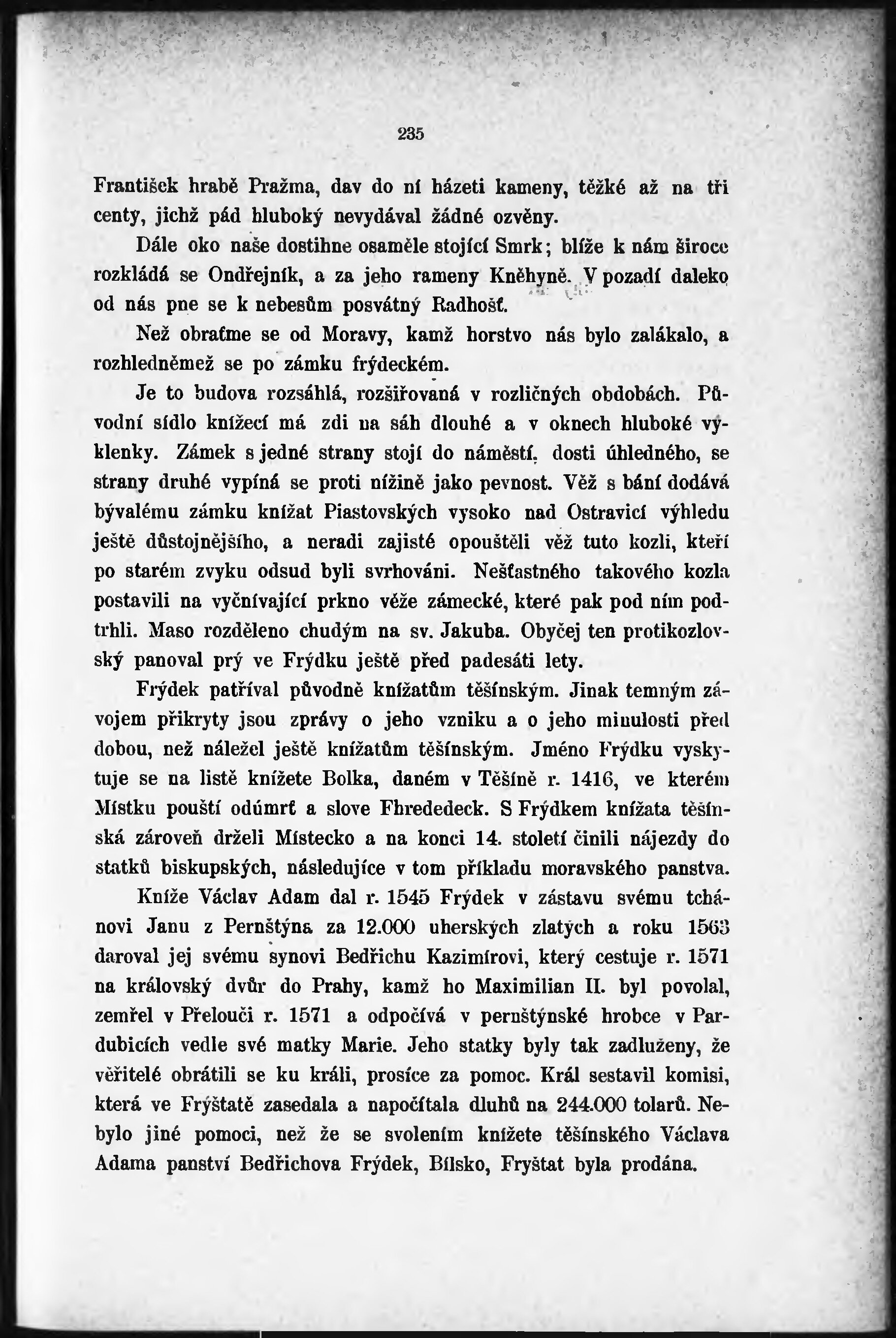 235

František hrabě Pražma, dav do ní házeti kameny, těžké až na tři centy, jichž pád hluboký nevydával žádné ozvěny.

Dále oko naše dostihne osaměle stojící Smrk; blíže k nám široce rozkládá se Ondřejník, a za jeho rameny Kněhyně. V pozadí daleko od nás pne se k nebesům posvátný Radhošť.

Než obraťme se od Moravy, kamž horstvo nás bylo zalákalo, a rozhledněmež se po zámku frýdeckém.

Je to budova rozsáhlá, rozšiřovaná v rozličných obdobách. Původní sídlo knížecí má zdi na sáh dlouhé a v oknech hluboké výklenky. Zámek s jedné strany stojí do náměstí, dosti úhledného, se strany druhé vypíná se proti nížině jako pevnost. Věž s bání dodává bývalému zámku knížat Piastovských vysoko nad Ostravicí výhledu ještě důstojnějšího, a neradi zajisté opouštěli věž tuto kozli, kteří po starém zvyku odsud byli svrhováni. Nešťastného takového kozla postavili na vyčnívající prkno věže zámecké, které pak pod ním podtrhli. Maso rozděleno chudým na sv. Jakuba. Obyčej ten protikozlovský panoval prý ve Frýdku ještě před padesáti lety.

Frýdek patříval původně knížatům těšínským. Jinak temným závojem přikryty jsou zprávy o jeho vzniku a o jeho minulosti před dobou, než náležel ještě knížatům těšínským. Jméno Frýdku vyskytuje se na listě knížete Bolka, daném v Těšíně r. 1416, ve kterém Místku pouští odúmrť a slove Fhrededeck. S Frýdkem knížata těšínská zároveň drželi Místecko a na konci 14. století činili nájezdy do statků biskupských, následujíce v tom příkladu moravského panstva.

Kníže Václav Adam dal r. 1545 Frýdek v zástavu svému tchánovi Janu z Pernštýna za 12.000 uherských zlatých a roku 1563 daroval jej svému synovi Bedřichu Kazimírovi, který cestuje r. 1571 na královský dvůr do Prahy, kamž ho Maximilian II. byl povolal, zemřel v Přelouči r. 1571 a odpočívá v pernštýnské hrobce v Pardubicích vedle své matky Marie. Jeho statky byly tak zadluženy, že věřitelé obrátili se ku králi, prosíce za pomoc. Král sestavil komisi, která ve Frýštatě zasedala a napočítala dluhů na 244.000 tolarů. Nebylo jiné pomoci, než že se svolením knížete těšínského Václava Adama panství Bedřichova Frýdek, Bílsko, Fryštat byla prodána.